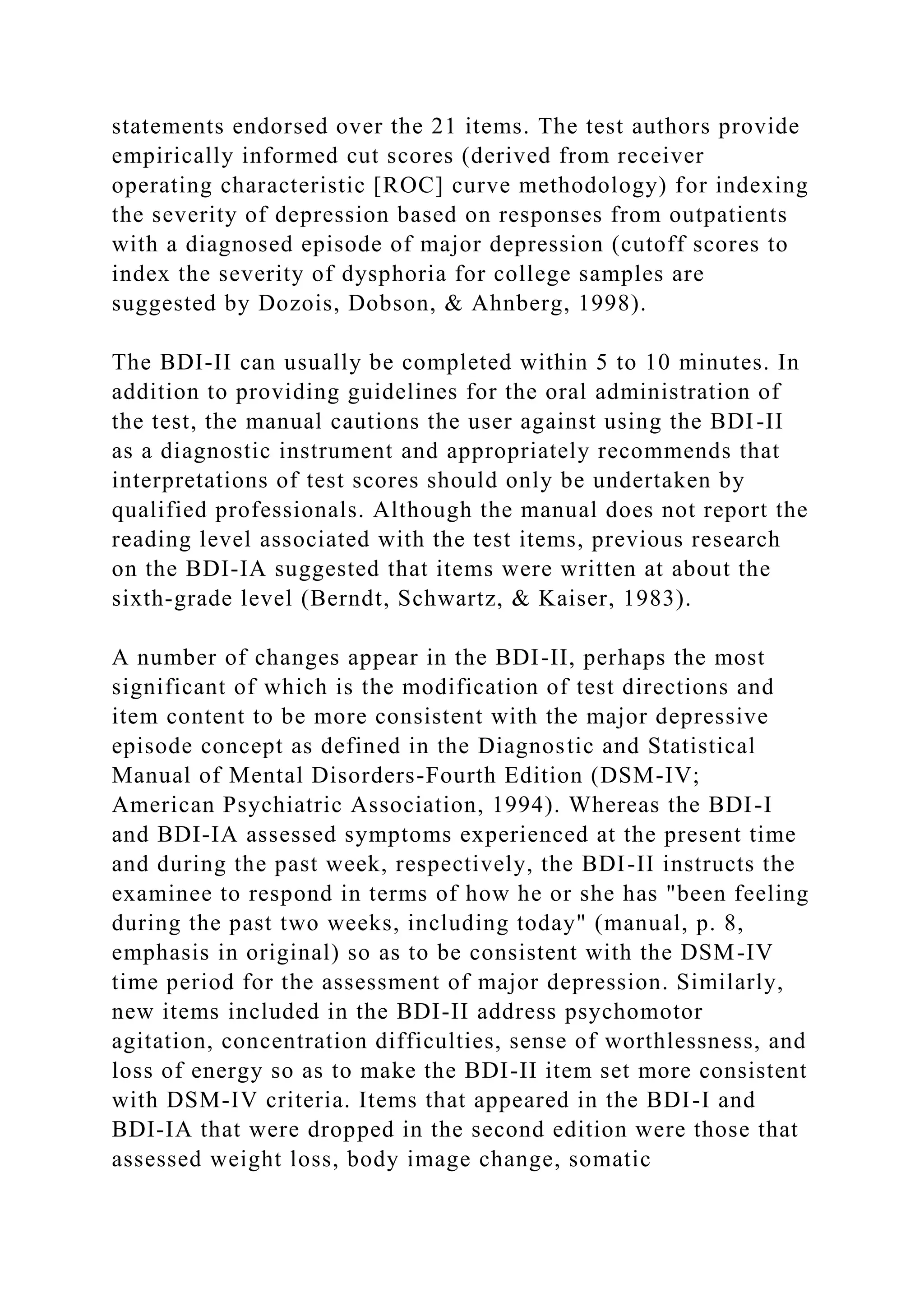 statements endorsed over the 21 items. The test authors provide empirically informed cut scores (derived from receiver operating characteristic [ROC] curve methodology) for indexing the severity of depression based on responses from outpatients with a diagnosed episode of major depression (cutoff scores to index the severity of dysphoria for college samples are suggested by Dozois, Dobson, & Ahnberg, 1998).

The BDI-II can usually be completed within 5 to 10 minutes. In addition to providing guidelines for the oral administration of the test, the manual cautions the user against using the BDI-II as a diagnostic instrument and appropriately recommends that interpretations of test scores should only be undertaken by qualified professionals. Although the manual does not report the reading level associated with the test items, previous research on the BDI-IA suggested that items were written at about the sixth-grade level (Berndt, Schwartz, & Kaiser, 1983).

A number of changes appear in the BDI-II, perhaps the most significant of which is the modification of test directions and item content to be more consistent with the major depressive episode concept as defined in the Diagnostic and Statistical Manual of Mental Disorders-Fourth Edition (DSM-IV; American Psychiatric Association, 1994). Whereas the BDI-I and BDI-IA assessed symptoms experienced at the present time and during the past week, respectively, the BDI-II instructs the examinee to respond in terms of how he or she has "been feeling during the past two weeks, including today" (manual, p. 8, emphasis in original) so as to be consistent with the DSM-IV time period for the assessment of major depression. Similarly, new items included in the BDI-II address psychomotor agitation, concentration difficulties, sense of worthlessness, and loss of energy so as to make the BDI-II item set more consistent with DSM-IV criteria. Items that appeared in the BDI-I and BDI-IA that were dropped in the second edition were those that assessed weight loss, body image change, somatic